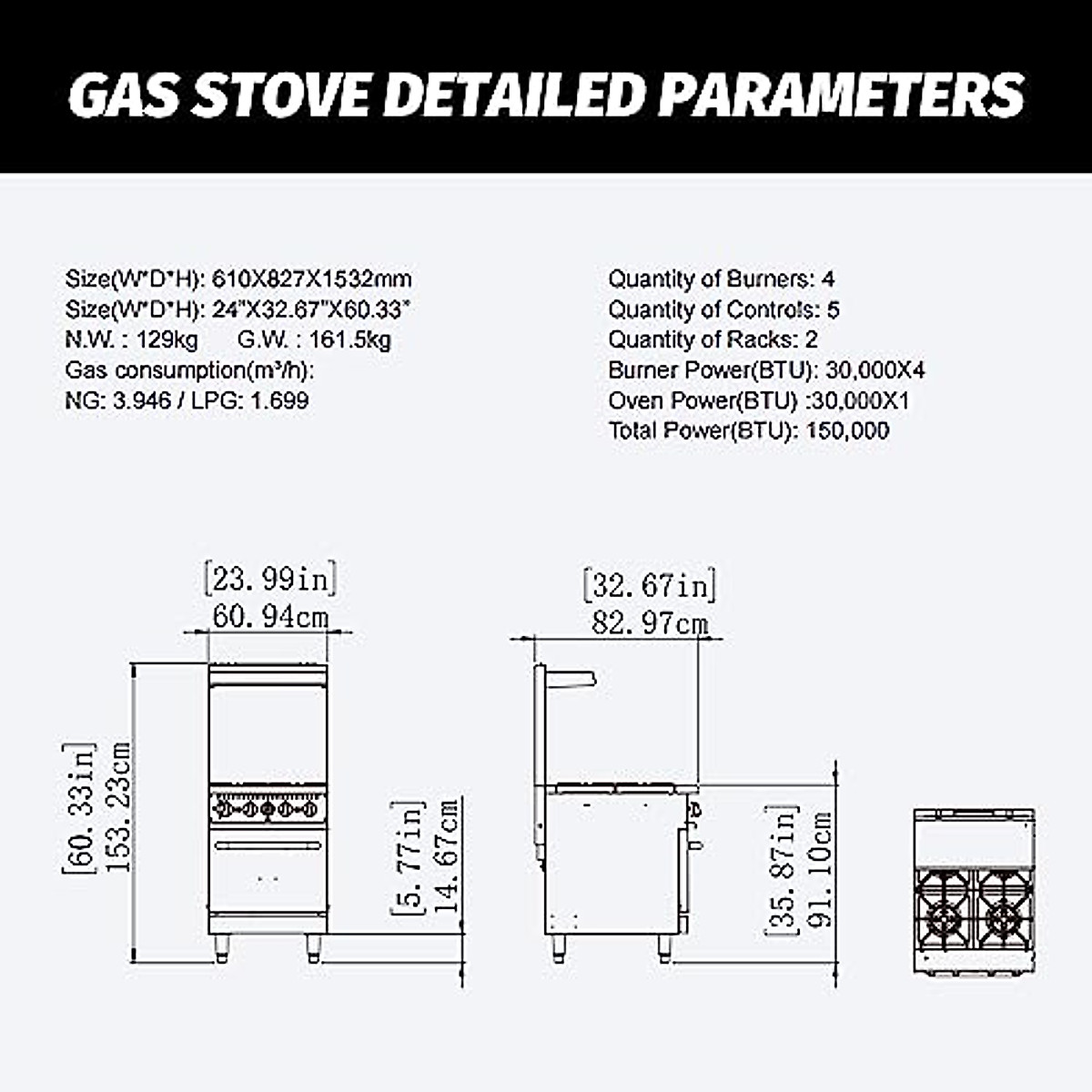 GAS STOVE DETAILED PARAMETERS

Size(W*D*H): 610X827X1532mm
Size(W*D*H): 24"X32.67"X60.33"
N.W. : 129kg G.W. : 161.5kg
Gas consumption(m³/h):
NG: 3.946 / LPG: 1.699

Quantity of Burners: 4
Quantity of Controls: 5
Quantity of Racks: 2
Burner Power(BTU): 30,000X4
Oven Power(BTU) :30,000X1
Total Power(BTU): 150,000

[23.99in]
60.94cm

[60.33in]
153.23cm

[5.77in]
14.67cm

[32.67in]
82.97cm

[35.87in]
91.10cm